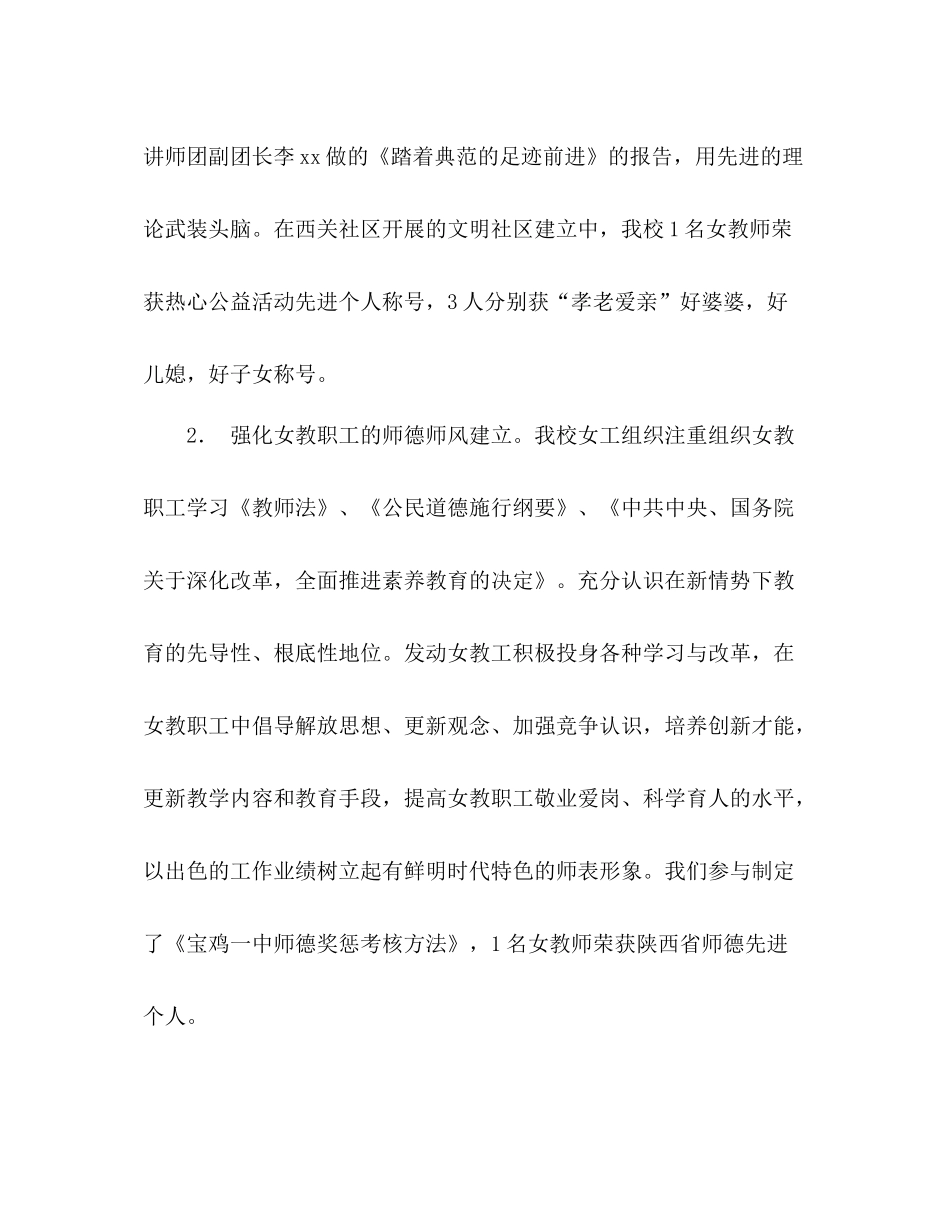 讲师团副团长李xx做的《踏着典范的足迹前进》的报告，用先进的理论武装头脑。在西关社区开展的文明社区建立中，我校1名女教师荣获热心公益活动先进个人称号，3人分别获“孝老爱亲”好婆婆，好儿媳，好子女称号。

2. 强化女教职工的师德师风建立。我校女工组织注重组织女教职工学习《教师法》、《公民道德施行纲要》、《中共中央、国务院关于深化改革，全面推进素养教育的决定》。充分认识在新情势下教育的先导性、根底性地位。发动女教工积极投身各种学习与改革，在女教职工中倡导解放思想、更新观念、加强竞争认识，培养创新才能，更新教学内容和教育手段，提高女教职工敬业爱岗、科学育人的水平，以出色的工作业绩树立起有鲜明时代特色的师表形象。我们参与制定了《宝鸡一中师德奖惩考核方法》，1名女教师荣获陕西省师德先进个人。